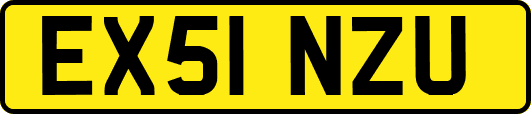 EX51 NZU